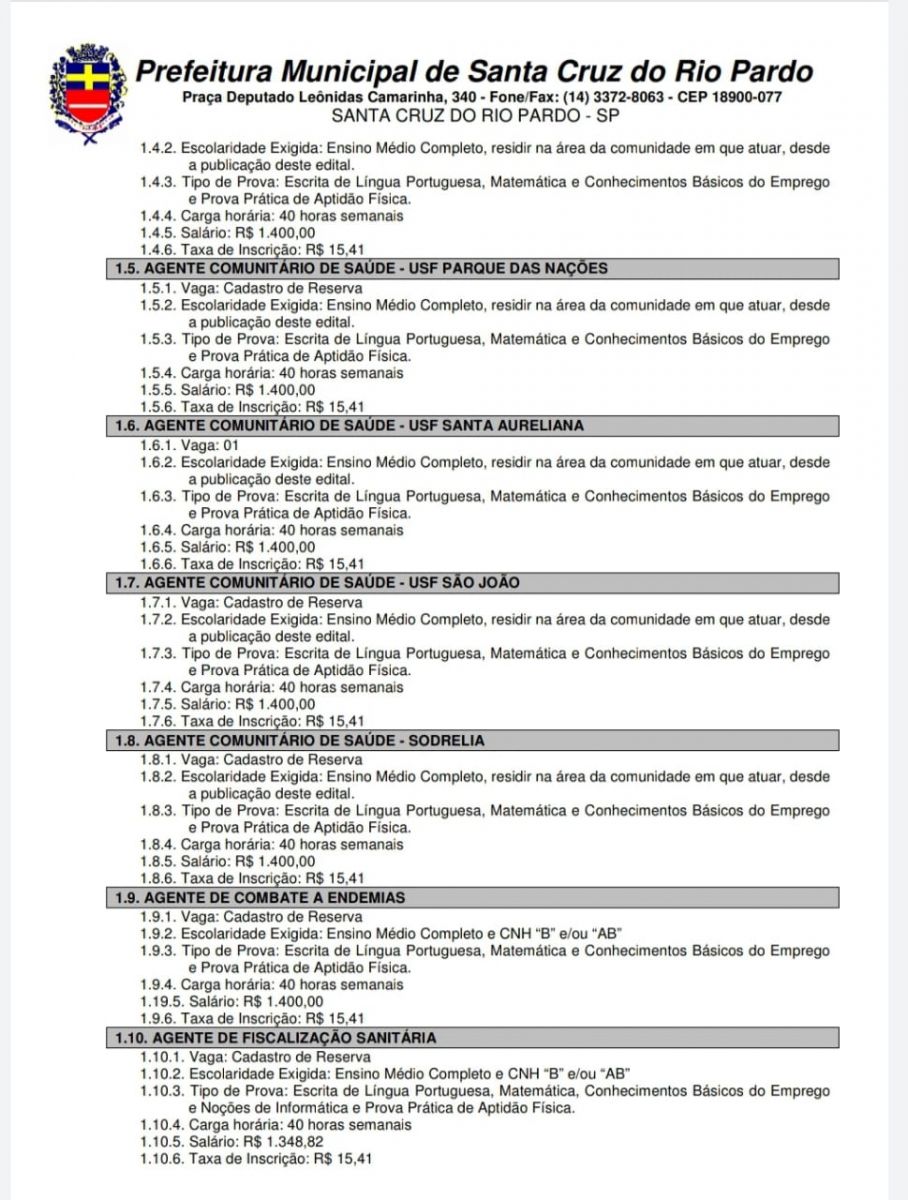 Prefeitura Municipal de Santa Cruz do Rio Pardo
Praça Deputado Leônidas Camarinha, 340 - Fone/Fax: (14) 3372-8063 - CEP 18900-077
SANTA CRUZ DO RIO PARDO - SP

1.4.2. Escolaridade Exigida: Ensino Médio Completo, residir na área da comunidade em que atuar, desde a publicação deste edital.
1.4.3. Tipo de Prova: Escrita de Língua Portuguesa, Matemática e Conhecimentos Básicos do Emprego e Prova Prática de Aptidão Física.
1.4.4. Carga horária: 40 horas semanais
1.4.5. Salário: R$ 1.400,00
1.4.6. Taxa de Inscrição: R$ 15,41

1.5. AGENTE COMUNITÁRIO DE SAÚDE - USF PARQUE DAS NAÇÕES
1.5.1. Vaga: Cadastro de Reserva
1.5.2. Escolaridade Exigida: Ensino Médio Completo, residir na área da comunidade em que atuar, desde a publicação deste edital.
1.5.3. Tipo de Prova: Escrita de Língua Portuguesa, Matemática e Conhecimentos Básicos do Emprego e Prova Prática de Aptidão Física.
1.5.4. Carga horária: 40 horas semanais
1.5.5. Salário: R$ 1.400,00
1.5.6. Taxa de Inscrição: R$ 15,41

1.6. AGENTE COMUNITÁRIO DE SAÚDE - USF SANTA AURELIANA
1.6.1. Vaga: 01
1.6.2. Escolaridade Exigida: Ensino Médio Completo, residir na área da comunidade em que atuar, desde a publicação deste edital.
1.6.3. Tipo de Prova: Escrita de Língua Portuguesa, Matemática e Conhecimentos Básicos do Emprego e Prova Prática de Aptidão Física.
1.6.4. Carga horária: 40 horas semanais
1.6.5. Salário: R$ 1.400,00
1.6.6. Taxa de Inscrição: R$ 15,41

1.7. AGENTE COMUNITÁRIO DE SAÚDE - USF SÃO JOÃO
1.7.1. Vaga: Cadastro de Reserva
1.7.2. Escolaridade Exigida: Ensino Médio Completo, residir na área da comunidade em que atuar, desde a publicação deste edital.
1.7.3. Tipo de Prova: Escrita de Língua Portuguesa, Matemática e Conhecimentos Básicos do Emprego e Prova Prática de Aptidão Física.
1.7.4. Carga horária: 40 horas semanais
1.7.5. Salário: R$ 1.400,00
1.7.6. Taxa de Inscrição: R$ 15,41

1.8. AGENTE COMUNITÁRIO DE SAÚDE - SODRELIA
1.8.1. Vaga: Cadastro de Reserva
1.8.2. Escolaridade Exigida: Ensino Médio Completo, residir na área da comunidade em que atuar, desde a publicação deste edital.
1.8.3. Tipo de Prova: Escrita de Língua Portuguesa, Matemática e Conhecimentos Básicos do Emprego e Prova Prática de Aptidão Física.
1.8.4. Carga horária: 40 horas semanais
1.8.5. Salário: R$ 1.400,00
1.8.6. Taxa de Inscrição: R$ 15,41

1.9. AGENTE DE COMBATE A ENDEMIAS
1.9.1. Vaga: Cadastro de Reserva
1.9.2. Escolaridade Exigida: Ensino Médio Completo e CNH "B" e/ou "AB"
1.9.3. Tipo de Prova: Escrita de Língua Portuguesa, Matemática e Conhecimentos Básicos do Emprego e Prova Prática de Aptidão Física.
1.9.4. Carga horária: 40 horas semanais
1.19.5. Salário: R$ 1.400,00
1.9.6. Taxa de Inscrição: R$ 15,41

1.10. AGENTE DE FISCALIZAÇÃO SANITÁRIA
1.10.1. Vaga: Cadastro de Reserva
1.10.2. Escolaridade Exigida: Ensino Médio Completo e CNH "B" e/ou "AB"
1.10.3. Tipo de Prova: Escrita de Língua Portuguesa, Matemática, Conhecimentos Básicos do Emprego e Noções de Informática e Prova Prática de Aptidão Física.
1.10.4. Carga horária: 40 horas semanais
1.10.5. Salário: R$ 1.348,82
1.10.6. Taxa de Inscrição: R$ 15,41